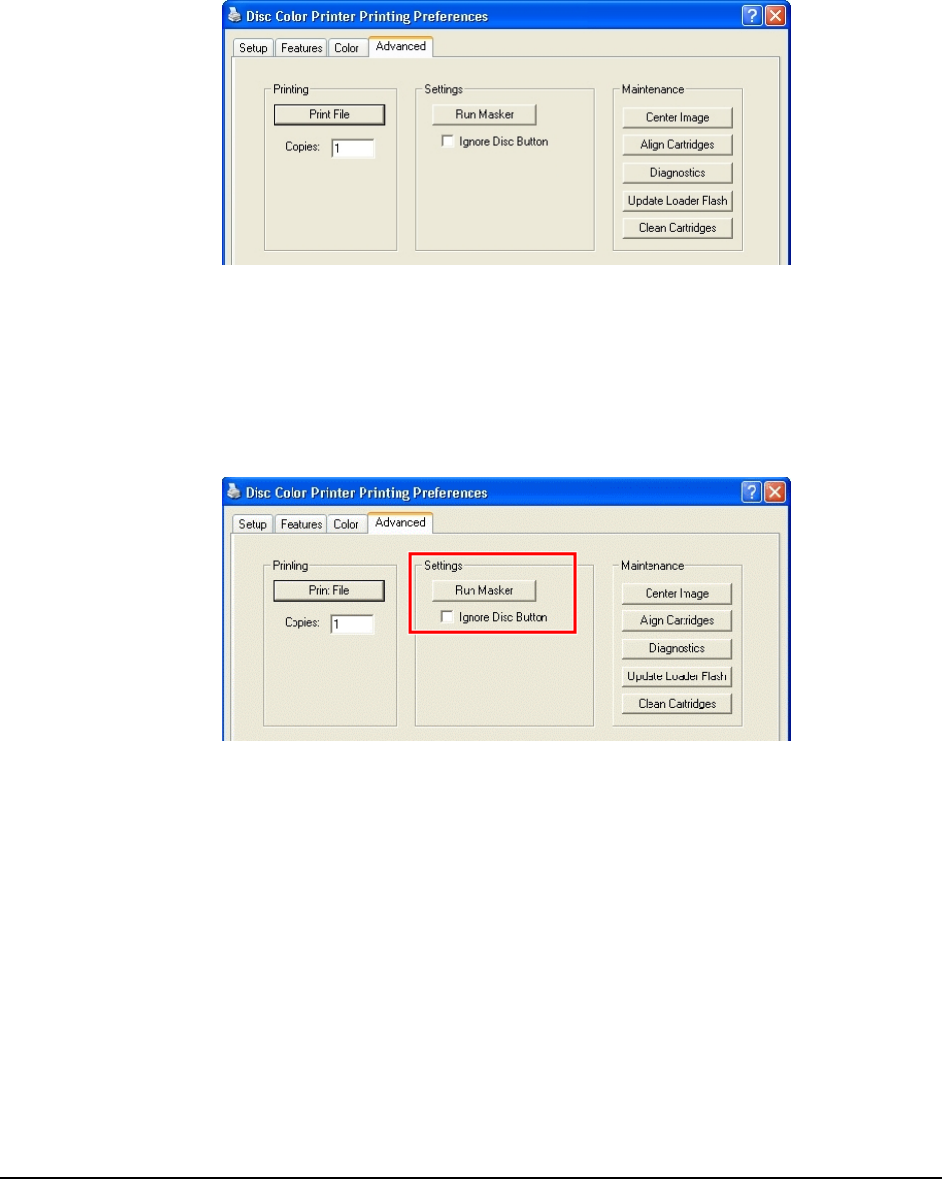 Disc Color Printer Printing Preferences

Setup Features Color Advanced

Printing
Print File
Copies: 1

Settings
Run Masker
☐ Ignore Disc Button

Maintenance
Center Image
Align Cartridges
Diagnostics
Update Loader Flash
Clean Cartridges

Disc Color Printer Printing Preferences

Setup Features Color Advanced

Printing
Print File
Copies: 1

Settings
Run Masker
☐ Ignore Disc Button

Maintenance
Center Image
Align Cartridges
Diagnostics
Update Loader Flash
Clean Cartridges